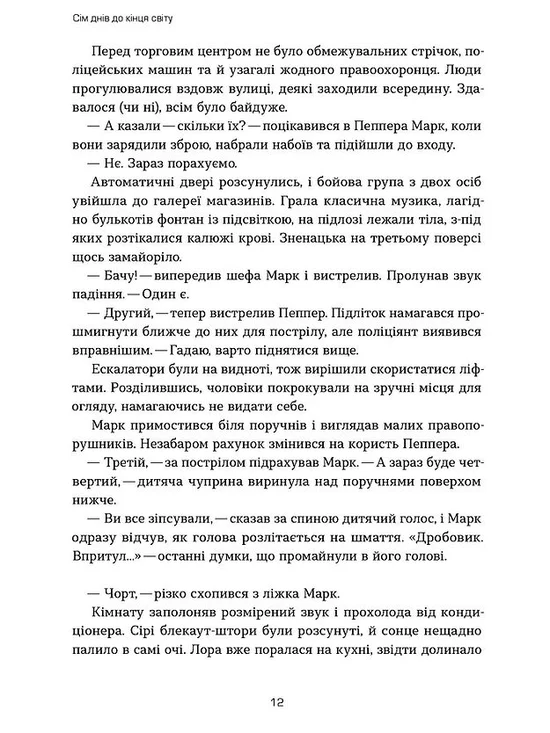 Сім днів до кінця світу

Перед торговим центром не було обмежувальних стрічок, поліцейських машин та й узагалі жодного правоохоронця. Люди прогулювалися вздовж вулиці, деякі заходили всередину. Здавалося (чи ні), всім було байдуже.

— А казали — скільки їх? — поцікавився в Пеппера Марк, коли вони зарядили зброю, набрали набоїв та підійшли до входу.

— Нє. Зараз порахуємо.

Автоматичні двері розсунулись, і бойова група з двох осіб увійшла до галереї магазинів. Грала класична музика, лагідно булькотів фонтан із підсвіткою, на підлозі лежали тіла, з-під яких розтікалися калюжі крові. Зненацька на третьому поверсі щось замайоріло.

— Бачу! — випередив шефа Марк і вистрелив. Пролунав звук падіння. — Один є.

— Другий, — тепер вистрелив Пеппер. Підліток намагався прошмигнути ближче до них для пострілу, але поліціянт виявився вправнішим. — Гадаю, варто піднятися вище.

Ескалатори були на видноті, тож вирішили скористатися ліфтами. Розділившись, чоловіки покрокували на зручні місця для огляду, намагаючись не видати себе.

Марк примостився біля поручнів і виглядав малих правопорушників. Незабаром рахунок змінився на користь Пеппера.

— Третій, — за пострілом підрахував Марк. — А зараз буде четвертий, — дитяча чуприна виринула над поручнями поверхом нижче.

— Ви все зіпсували, — сказав за спиною дитячий голос, і Марк одразу відчув, як голова розлітається на шмаття. «Дробовик. Впритул...» — останні думки, що промайнули в його голові.

— Чорт, — різко схопився з ліжка Марк.

Кімнату заполоняв розмірений звук і прохолода від кондиціонера. Сірі блекаут-штори були розсунуті, й сонце нещадно палило в самі очі. Лора вже поралася на кухні, звідти долинало

12